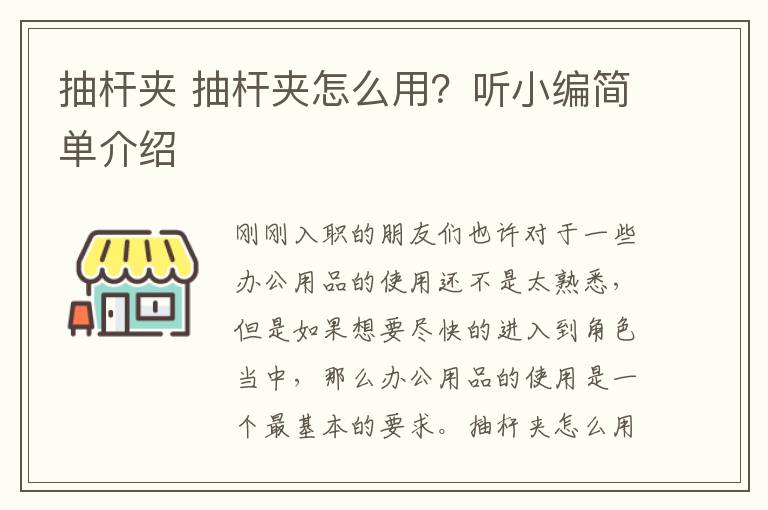 抽杆夹 抽杆夹怎么用？听小编简单介绍

刚刚入职的朋友们也许对于一些办公用品的使用还不是太熟悉，但是如果想要尽快的进入到角色当中，那么办公用品的使用是一个最基本的要求。抽杆夹怎么用